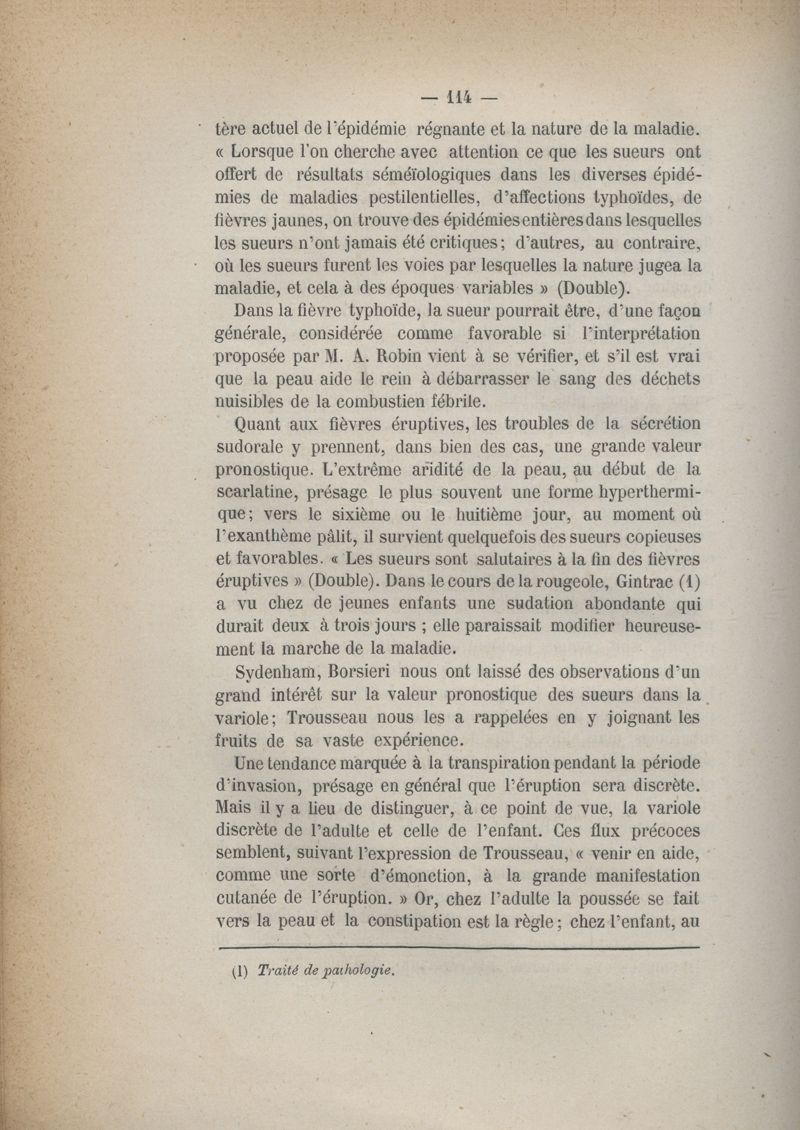 — 114 —

tère actuel de l'épidémie régnante et la nature de la maladie. « Lorsque l'on cherche avec attention ce que les sueurs ont offert de résultats séméïologiques dans les diverses épidémies de maladies pestilentielles, d'affections typhoïdes, de fièvres jaunes, on trouve des épidémies entières dans lesquelles les sueurs n'ont jamais été critiques; d'autres, au contraire, où les sueurs furent les voies par lesquelles la nature jugea la maladie, et cela à des époques variables » (Double).

Dans la fièvre typhoïde, la sueur pourrait être, d'une façon générale, considérée comme favorable si l'interprétation proposée par M. A. Robin vient à se vérifier, et s'il est vrai que la peau aide le rein à débarrasser le sang des déchets nuisibles de la combustien fébrile.

Quant aux fièvres éruptives, les troubles de la sécrétion sudorale y prennent, dans bien des cas, une grande valeur pronostique. L'extrême aridité de la peau, au début de la scarlatine, présage le plus souvent une forme hyperthermique; vers le sixième ou le huitième jour, au moment où l'exanthème pâlit, il survient quelquefois des sueurs copieuses et favorables. « Les sueurs sont salutaires à la fin des fièvres éruptives » (Double). Dans le cours de la rougeole, Gintrac (1) a vu chez de jeunes enfants une sudation abondante qui durait deux à trois jours ; elle paraissait modifier heureusement la marche de la maladie.

Sydenham, Borsieri nous ont laissé des observations d'un grand intérêt sur la valeur pronostique des sueurs dans la variole; Trousseau nous les a rappelées en y joignant les fruits de sa vaste expérience.

Une tendance marquée à la transpiration pendant la période d'invasion, présage en général que l'éruption sera discrète. Mais il y a lieu de distinguer, à ce point de vue, la variole discrète de l'adulte et celle de l'enfant. Ces flux précoces semblent, suivant l'expression de Trousseau, « venir en aide, comme une sorte d'émonction, à la grande manifestation cutanée de l'éruption. » Or, chez l'adulte la poussée se fait vers la peau et la constipation est la règle; chez l'enfant, au

(1) Traité de pathologie.